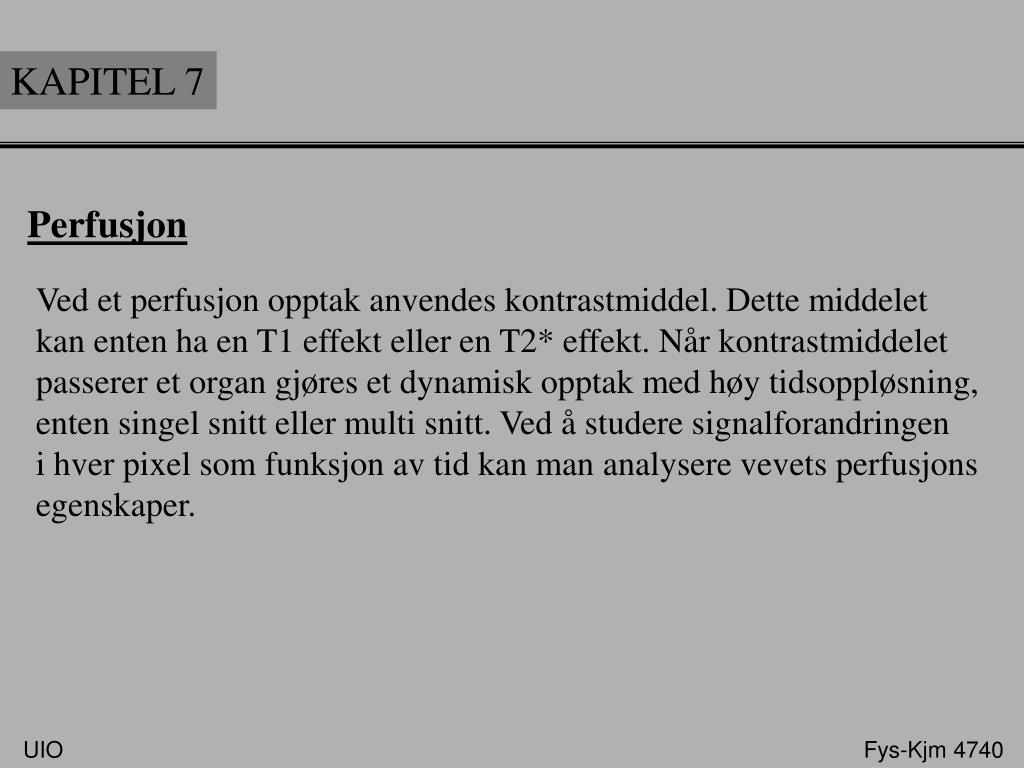 KAPITEL 7

Perfusjon

Ved et perfusjon opptak anvendes kontrastmiddel. Dette middelet kan enten ha en T1 effekt eller en T2* effekt. Når kontrastmiddelet passerer et organ gjøres et dynamisk opptak med høy tidsoppløsning, enten singel snitt eller multi snitt. Ved å studere signalforandringen i hver pixel som funksjon av tid kan man analysere vevets perfusjons egenskaper.

UIO

Fys-Kjm 4740